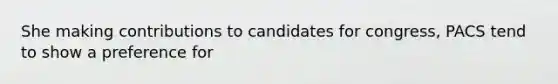 She making contributions to candidates for congress, PACS tend to show a preference for